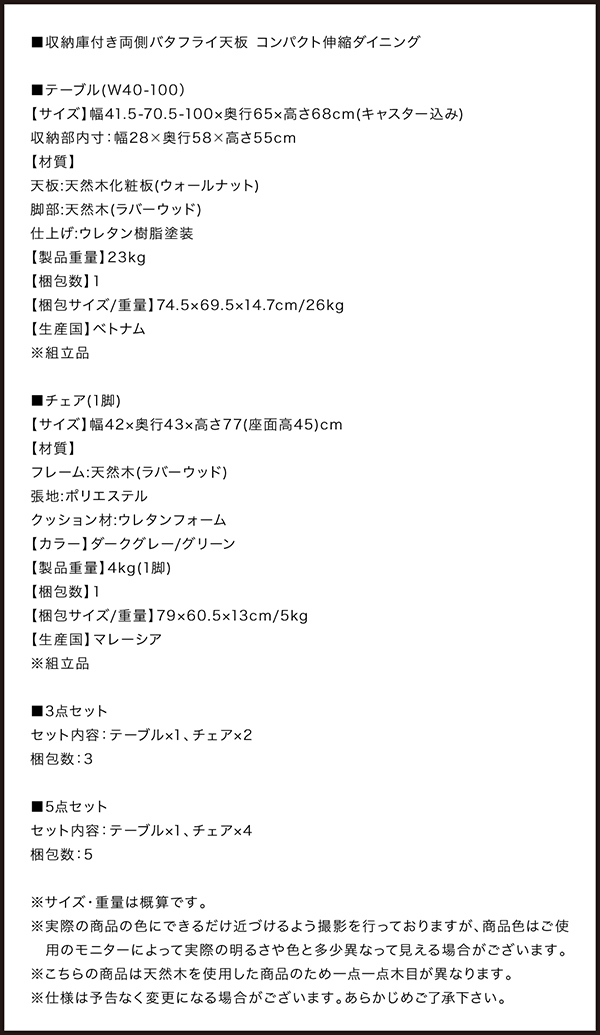 ■収納庫付き両側バタフライ天板 コンパクト伸縮ダイニング

■テーブル(W40-100)
【サイズ】幅41.5-70.5-100×奥行65×高さ68cm(キャスター込み)
収納部内寸：幅28×奥行58×高さ55cm
【材質】
天板:天然木化粧板(ウォールナット)
脚部:天然木(ラバーウッド)
仕上げ:ウレタン樹脂塗装
【製品重量】23kg
【梱包数】1
【梱包サイズ/重量】74.5×69.5×14.7cm/26kg
【生産国】ベトナム
※組立品

■チェア(1脚)
【サイズ】幅42×奥行43×高さ77(座面高45)cm
【材質】
フレーム:天然木(ラバーウッド)
張地:ポリエステル
クッション材:ウレタンフォーム
【カラー】ダークグレー/グリーン
【製品重量】4kg(1脚)
【梱包数】1
【梱包サイズ/重量】79×60.5×13cm/5kg
【生産国】マレーシア
※組立品

■3点セット
セット内容：テーブル×1、チェア×2
梱包数：3

■5点セット
セット内容：テーブル×1、チェア×4
梱包数：5

※サイズ・重量は概算です。
※実際の商品の色にできるだけ近づけるよう撮影を行っておりますが、商品色はご使用のモニターによって実際の明るさや色と多少異なって見える場合がございます。
※こちらの商品は天然木を使用した商品のため一点一点木目が異なります。
※仕様は予告なく変更になる場合がございます。あらかじめご了承下さい。